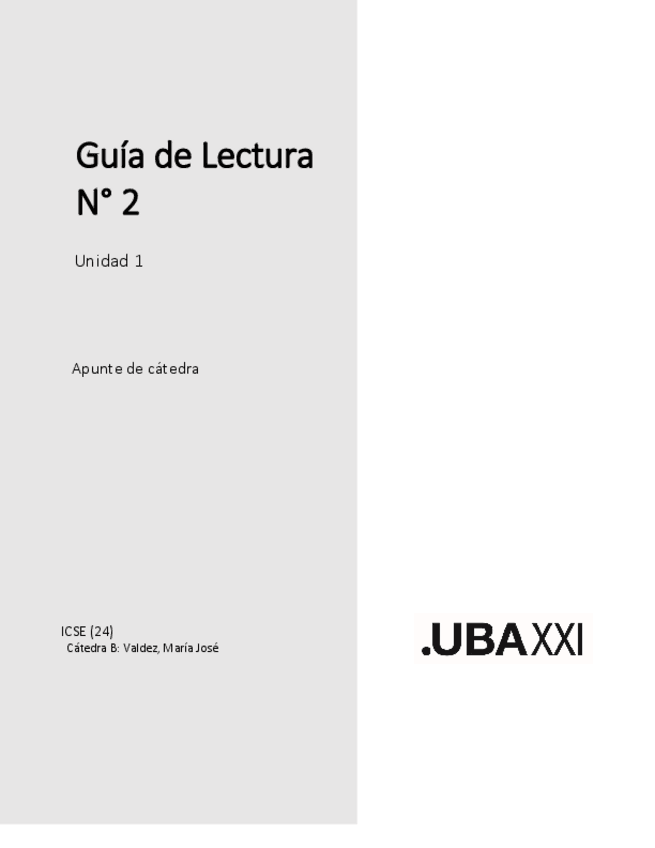 Guía de Lectura
N° 2

Unidad 1

Apunte de cátedra

ICSE (24)
Cátedra B: Valdez, María José

.UBAXXI